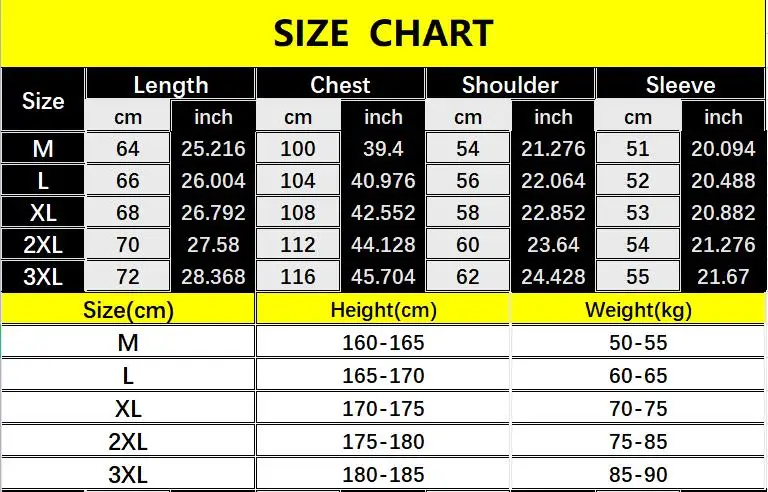 SIZE CHART

| Size | Length cm | Length inch | Chest cm | Chest inch | Shoulder cm | Shoulder inch | Sleeve cm | Sleeve inch |
|---|---|---|---|---|---|---|---|---|
| M | 64 | 25.216 | 100 | 39.4 | 54 | 21.276 | 51 | 20.094 |
| L | 66 | 26.004 | 104 | 40.976 | 56 | 22.064 | 52 | 20.488 |
| XL | 68 | 26.792 | 108 | 42.552 | 58 | 22.852 | 53 | 20.882 |
| 2XL | 70 | 27.58 | 112 | 44.128 | 60 | 23.64 | 54 | 21.276 |
| 3XL | 72 | 28.368 | 116 | 45.704 | 62 | 24.428 | 55 | 21.67 |

| Size(cm) | Height(cm) | Weight(kg) |
|---|---|---|
| M | 160-165 | 50-55 |
| L | 165-170 | 60-65 |
| XL | 170-175 | 70-75 |
| 2XL | 175-180 | 75-85 |
| 3XL | 180-185 | 85-90 |